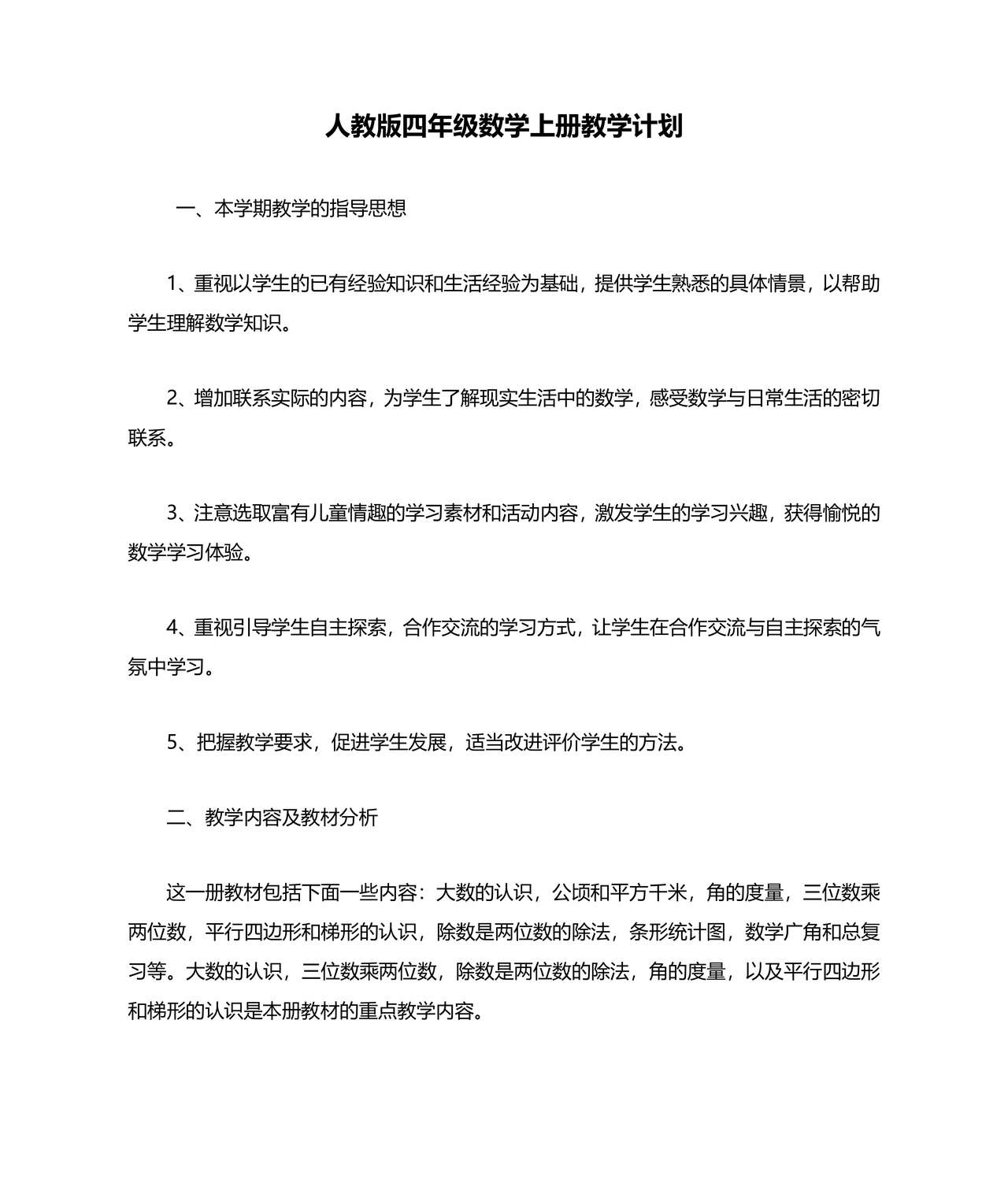 人教版四年级数学上册教学计划

一、本学期教学的指导思想

1、重视以学生的已有经验知识和生活经验为基础，提供学生熟悉的具体情景，以帮助学生理解数学知识。

2、增加联系实际的内容，为学生了解现实生活中的数学，感受数学与日常生活的密切联系。

3、注意选取富有儿童情趣的学习素材和活动内容，激发学生的学习兴趣，获得愉悦的数学学习体验。

4、重视引导学生自主探索，合作交流的学习方式，让学生在合作交流与自主探索的气氛中学习。

5、把握教学要求，促进学生发展，适当改进评价学生的方法。

二、教学内容及教材分析

这一册教材包括下面一些内容：大数的认识，公顷和平方千米，角的度量，三位数乘两位数，平行四边形和梯形的认识，除数是两位数的除法，条形统计图，数学广角和总复习等。大数的认识，三位数乘两位数，除数是两位数的除法，角的度量，以及平行四边形和梯形的认识是本册教材的重点教学内容。